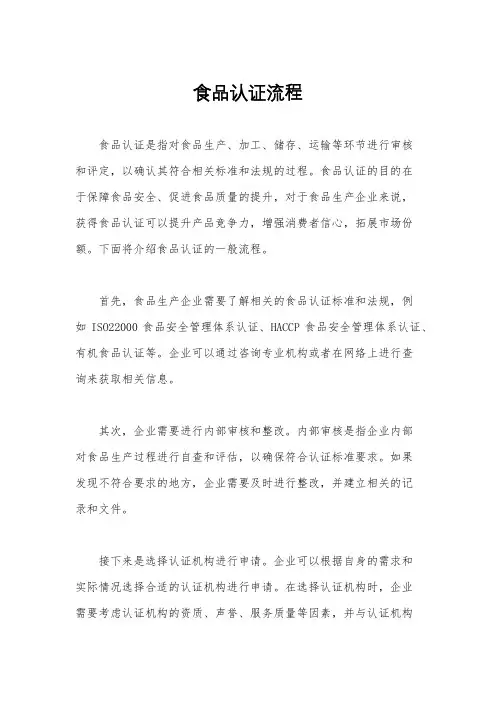 食品认证流程

食品认证是指对食品生产、加工、储存、运输等环节进行审核和评定，以确认其符合相关标准和法规的过程。食品认证的目的在于保障食品安全、促进食品质量的提升，对于食品生产企业来说，获得食品认证可以提升产品竞争力，增强消费者信心，拓展市场份额。下面将介绍食品认证的一般流程。

首先，食品生产企业需要了解相关的食品认证标准和法规，例如 ISO22000 食品安全管理体系认证、HACCP 食品安全管理体系认证、有机食品认证等。企业可以通过咨询专业机构或者在网络上进行查询来获取相关信息。

其次，企业需要进行内部审核和整改。内部审核是指企业内部对食品生产过程进行自查和评估，以确保符合认证标准要求。如果发现不符合要求的地方，企业需要及时进行整改，并建立相关的记录和文件。

接下来是选择认证机构进行申请。企业可以根据自身的需求和实际情况选择合适的认证机构进行申请。在选择认证机构时，企业需要考虑认证机构的资质、声誉、服务质量等因素，并与认证机构